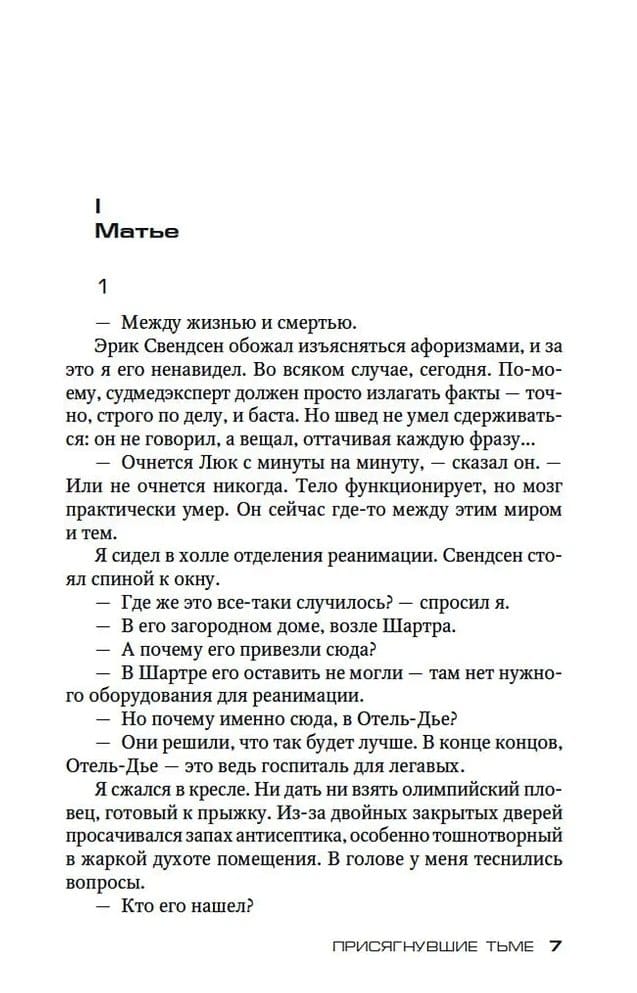 I
Матье

1

— Между жизнью и смертью.

Эрик Свендсен обожал изъясняться афоризмами, и за это я его ненавидел. Во всяком случае, сегодня. По-моему, судмедэксперт должен просто излагать факты — точно, строго по делу, и баста. Но швед не умел сдерживаться: он не говорил, а вещал, оттачивая каждую фразу...

— Очнется Люк с минуты на минуту, — сказал он. — Или не очнется никогда. Тело функционирует, но мозг практически умер. Он сейчас где-то между этим миром и тем.

Я сидел в холле отделения реанимации. Свендсен стоял спиной к окну.

— Где же это все-таки случилось? — спросил я.

— В его загородном доме, возле Шартра.

— А почему его привезли сюда?

— В Шартре его оставить не могли — там нет нужного оборудования для реанимации.

— Но почему именно сюда, в Отель-Дье?

— Они решили, что так будет лучше. В конце концов, Отель-Дье — это ведь госпиталь для легавых.

Я сжался в кресле. Ни дать ни взять олимпийский пловец, готовый к прыжку. Из-за двойных закрытых дверей просачивался запах антисептика, особенно тошнотворный в жаркой духоте помещения. В голове у меня теснились вопросы.

— Кто его нашел?

ПРИСЯГНУВШИЕ ТЬМЕ 7